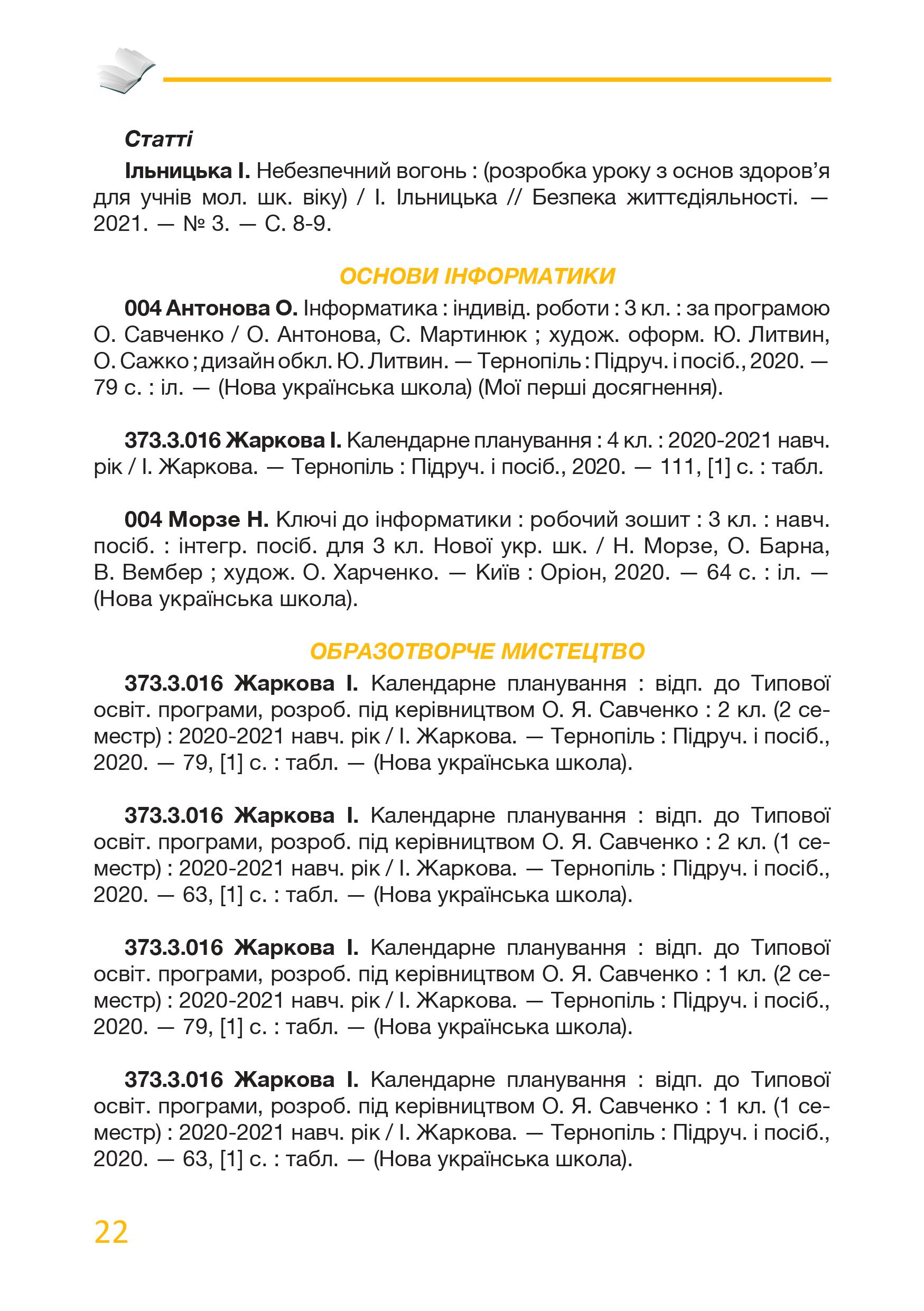 Статті

Ільницька І. Небезпечний вогонь : (розробка уроку з основ здоров'я для учнів мол. шк. віку) / І. Ільницька // Безпека життєдіяльності. — 2021. — № 3. — С. 8-9.

ОСНОВИ ІНФОРМАТИКИ

004 Антонова О. Інформатика : індивід. роботи : 3 кл. : за програмою О. Савченко / О. Антонова, С. Мартинюк ; худож. оформ. Ю. Литвин, О. Сажко ; дизайн обкл. Ю. Литвин. — Тернопіль : Підруч. і посіб., 2020. — 79 с. : іл. — (Нова українська школа) (Мої перші досягнення).

373.3.016 Жаркова І. Календарне планування : 4 кл. : 2020-2021 навч. рік / І. Жаркова. — Тернопіль : Підруч. і посіб., 2020. — 111, [1] с. : табл.

004 Морзе Н. Ключі до інформатики : робочий зошит : 3 кл. : навч. посіб. : інтегр. посіб. для 3 кл. Нової укр. шк. / Н. Морзе, О. Барна, В. Вембер ; худож. О. Харченко. — Київ : Оріон, 2020. — 64 с. : іл. — (Нова українська школа).

ОБРАЗОТВОРЧЕ МИСТЕЦТВО

373.3.016 Жаркова І. Календарне планування : відп. до Типової освіт. програми, розроб. під керівництвом О. Я. Савченко : 2 кл. (2 семестр) : 2020-2021 навч. рік / І. Жаркова. — Тернопіль : Підруч. і посіб., 2020. — 79, [1] с. : табл. — (Нова українська школа).

373.3.016 Жаркова І. Календарне планування : відп. до Типової освіт. програми, розроб. під керівництвом О. Я. Савченко : 2 кл. (1 семестр) : 2020-2021 навч. рік / І. Жаркова. — Тернопіль : Підруч. і посіб., 2020. — 63, [1] с. : табл. — (Нова українська школа).

373.3.016 Жаркова І. Календарне планування : відп. до Типової освіт. програми, розроб. під керівництвом О. Я. Савченко : 1 кл. (2 семестр) : 2020-2021 навч. рік / І. Жаркова. — Тернопіль : Підруч. і посіб., 2020. — 79, [1] с. : табл. — (Нова українська школа).

373.3.016 Жаркова І. Календарне планування : відп. до Типової освіт. програми, розроб. під керівництвом О. Я. Савченко : 1 кл. (1 семестр) : 2020-2021 навч. рік / І. Жаркова. — Тернопіль : Підруч. і посіб., 2020. — 63, [1] с. : табл. — (Нова українська школа).

22